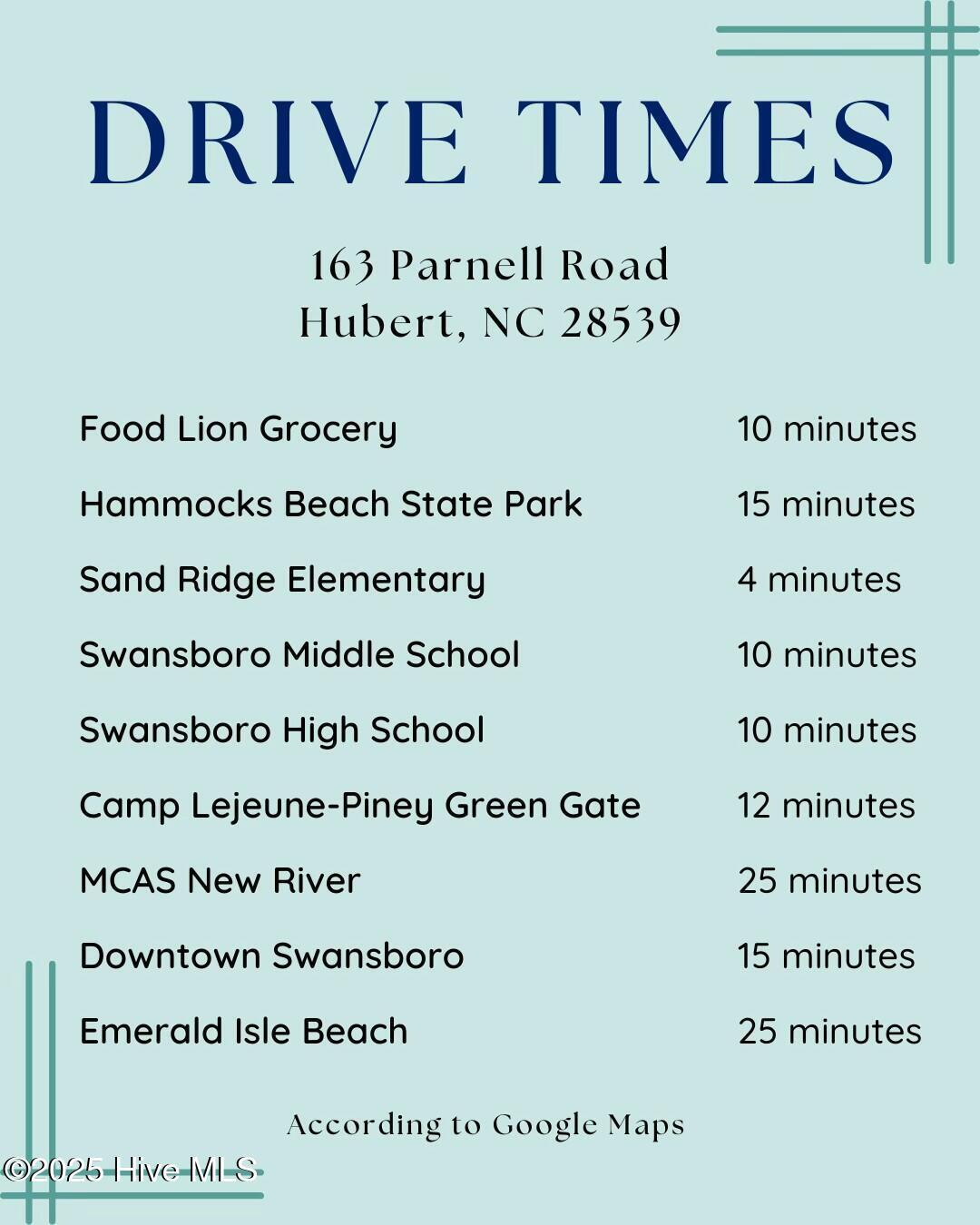 DRIVE TIMES

163 Parnell Road
Hubert, NC 28539

| | |
|---|---|
| Food Lion Grocery | 10 minutes |
| Hammocks Beach State Park | 15 minutes |
| Sand Ridge Elementary | 4 minutes |
| Swansboro Middle School | 10 minutes |
| Swansboro High School | 10 minutes |
| Camp Lejeune-Piney Green Gate | 12 minutes |
| MCAS New River | 25 minutes |
| Downtown Swansboro | 15 minutes |
| Emerald Isle Beach | 25 minutes |

According to Google Maps

©2025 Hive MLS